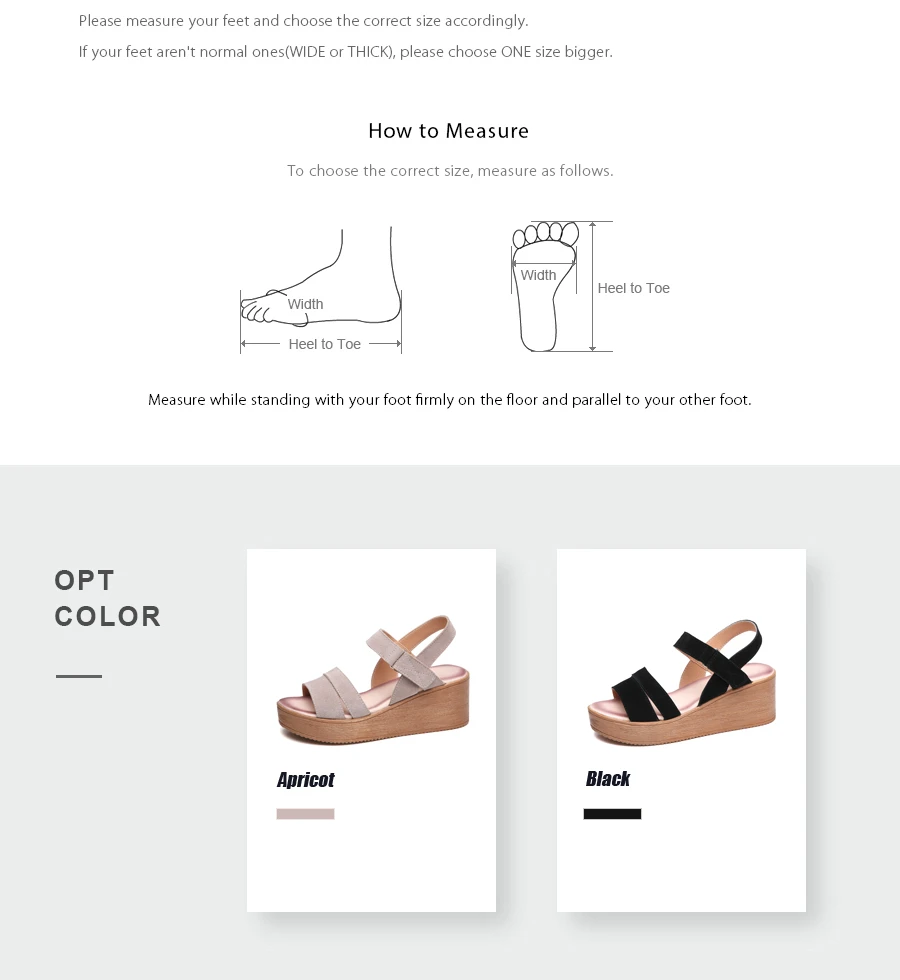 Please measure your feet and choose the correct size accordingly.
If your feet aren't normal ones(WIDE or THICK), please choose ONE size bigger.

How to Measure

To choose the correct size, measure as follows.

Width
Heel to Toe

Width
Heel to Toe

Measure while standing with your foot firmly on the floor and parallel to your other foot.

OPT
COLOR

Apricot

Black